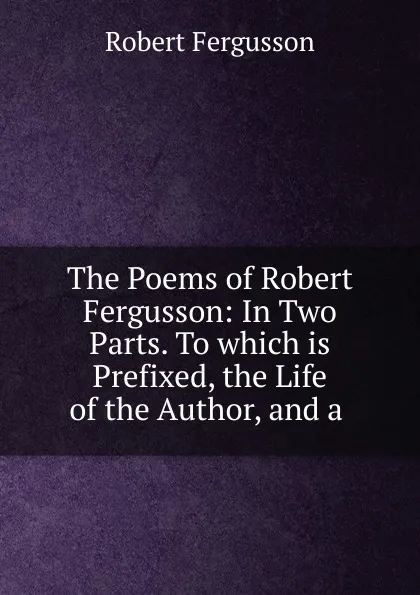 Robert Fergusson

The Poems of Robert Fergusson: In Two Parts. To which is Prefixed, the Life of the Author, and a